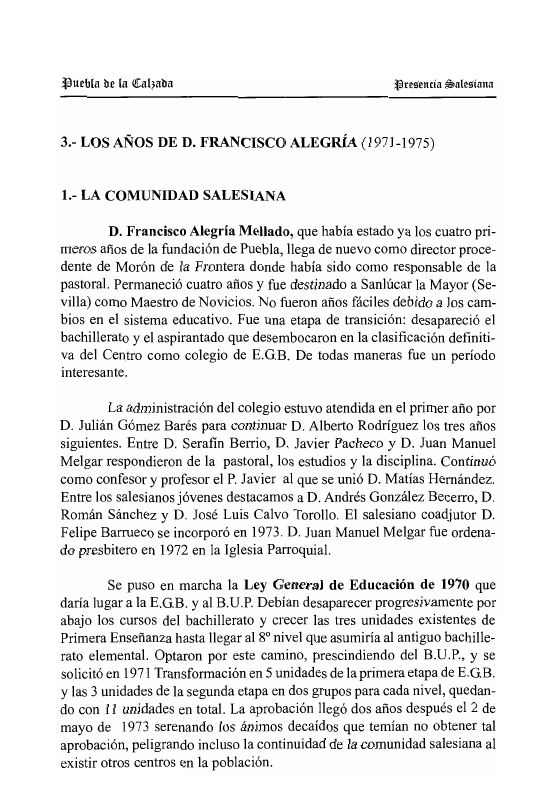 Puebla de la Calzada

Presencia Salesiana

3.- LOS AÑOS DE D. FRANCISCO ALEGRÍA (1971-1975)

1.- LA COMUNIDAD SALESIANA

D. Francisco Alegría Mellado, que había estado ya los cuatro primeros años de la fundación de Puebla, llega de nuevo como director procedente de Morón de la Frontera donde había sido como responsable de la pastoral. Permaneció cuatro años y fue destinado a Sanlúcar la Mayor (Sevilla) como Maestro de Novicios. No fueron años fáciles debido a los cambios en el sistema educativo. Fue una etapa de transición: desapareció el bachillerato y el aspirantado que desembocaron en la clasificación definitiva del Centro como colegio de E.G.B. De todas maneras fue un período interesante.

La administración del colegio estuvo atendida en el primer año por D. Julián Gómez Barés para continuar D. Alberto Rodríguez los tres años siguientes. Entre D. Serafín Berrio, D. Javier Pacheco y D. Juan Manuel Melgar respondieron de la pastoral, los estudios y la disciplina. Continuó como confesor y profesor el P. Javier al que se unió D. Matías Hernández. Entre los salesianos jóvenes destacamos a D. Andrés González Becerro, D. Román Sánchez y D. José Luis Calvo Torollo. El salesiano coadjutor D. Felipe Barrueco se incorporó en 1973. D. Juan Manuel Melgar fue ordenado presbítero en 1972 en la Iglesia Parroquial.

Se puso en marcha la Ley General de Educación de 1970 que daría lugar a la E.G.B. y al B.U.P. Debían desaparecer progresivamente por abajo los cursos del bachillerato y crecer las tres unidades existentes de Primera Enseñanza hasta llegar al 8º nivel que asumiría al antiguo bachillerato elemental. Optaron por este camino, prescindiendo del B.U.P., y se solicitó en 1971 Transformación en 5 unidades de la primera etapa de E.G.B. y las 3 unidades de la segunda etapa en dos grupos para cada nivel, quedando con 11 unidades en total. La aprobación llegó dos años después el 2 de mayo de 1973 serenando los ánimos decaídos que temían no obtener tal aprobación, peligrando incluso la continuidad de la comunidad salesiana al existir otros centros en la población.